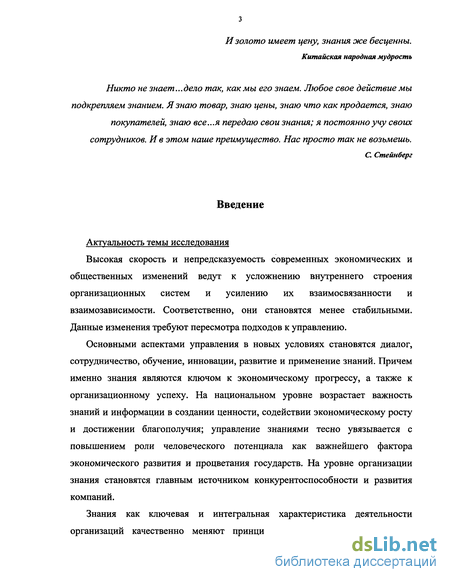 3

И золото имеет цену, знания же бесценны.

Китайская народная мудрость

Никто не знает…дело так, как мы его знаем. Любое свое действие мы подкрепляем знанием. Я знаю товар, знаю цены, знаю что как продается, знаю покупателей, знаю все…я передаю свои знания; я постоянно учу своих сотрудников. И в этом наше преимущество. Нас просто так не возьмешь.

С. Стейнберг

Введение

Актуальность темы исследования

Высокая скорость и непредсказуемость современных экономических и общественных изменений ведут к усложнению внутреннего строения организационных систем и усилению их взаимосвязанности и взаимозависимости. Соответственно, они становятся менее стабильными. Данные изменения требуют пересмотра подходов к управлению.

Основными аспектами управления в новых условиях становятся диалог, сотрудничество, обучение, инновации, развитие и применение знаний. Причем именно знания являются ключом к экономическому прогрессу, а также к организационному успеху. На национальном уровне возрастает важность знаний и информации в создании ценности, содействии экономическому росту и достижении благополучия; управление знаниями тесно увязывается с повышением роли человеческого потенциала как важнейшего фактора экономического развития и процветания государств. На уровне организации знания становятся главным источником конкурентоспособности и развития компаний.

Знания как ключевая и интегральная характеристика деятельности организаций качественно меняют принци

dsLib.net
библиотека диссертаций